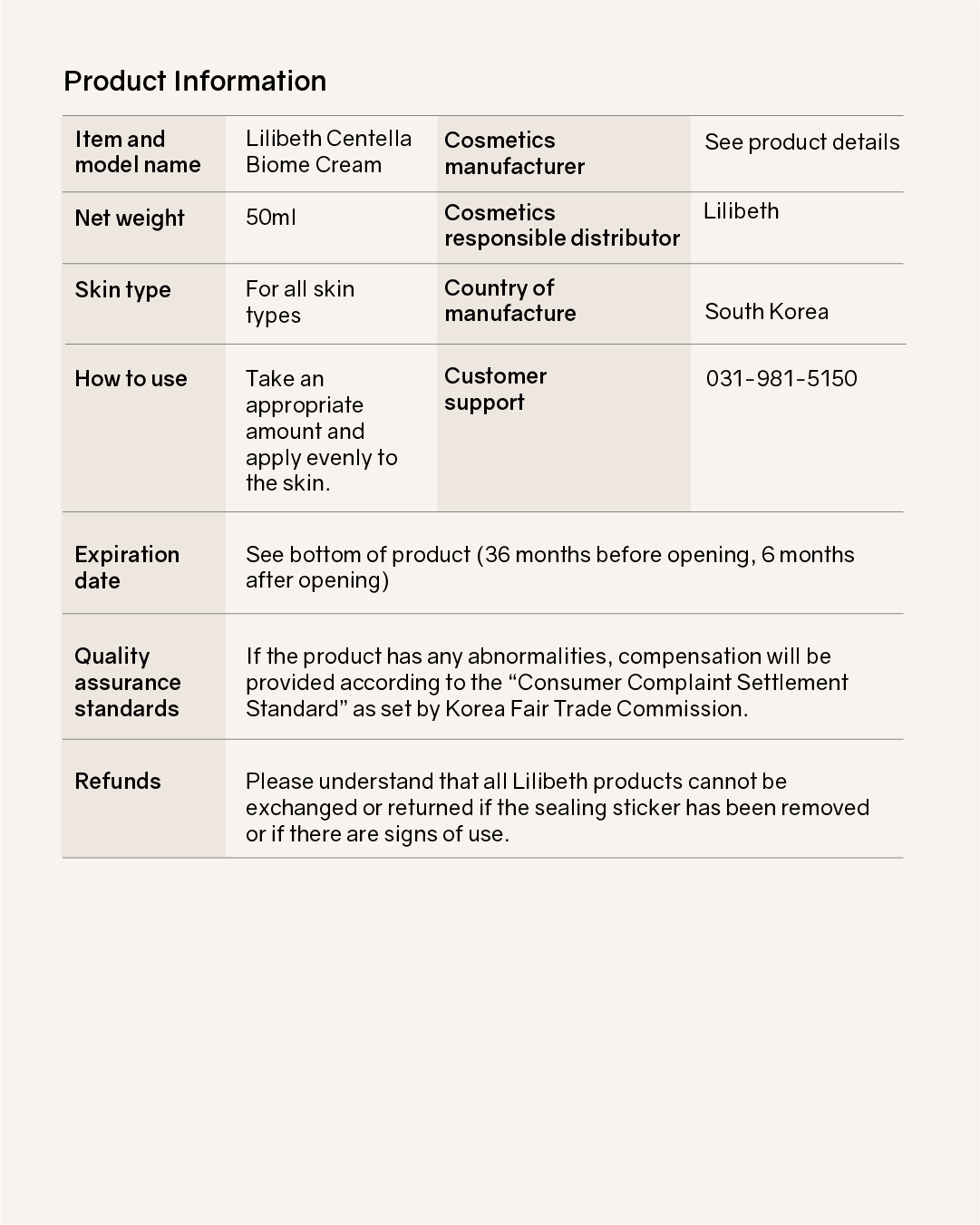 Product Information

| Item and model name | Lilibeth Centella Biome Cream | Cosmetics manufacturer | See product details |
|---|---|---|---|
| Net weight | 50ml | Cosmetics responsible distributor | Lilibeth |
| Skin type | For all skin types | Country of manufacture | South Korea |
| How to use | Take an appropriate amount and apply evenly to the skin. | Customer support | 031-981-5150 |
| Expiration date | See bottom of product (36 months before opening, 6 months after opening) | | |
| Quality assurance standards | If the product has any abnormalities, compensation will be provided according to the “Consumer Complaint Settlement Standard” as set by Korea Fair Trade Commission. | | |
| Refunds | Please understand that all Lilibeth products cannot be exchanged or returned if the sealing sticker has been removed or if there are signs of use. | | |